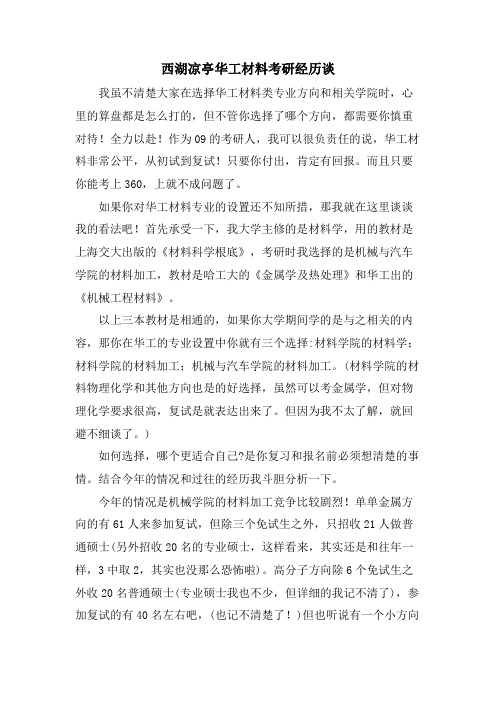 西湖凉亭华工材料考研经历谈

我虽不清楚大家在选择华工材料类专业方向和相关学院时，心里的算盘都是怎么打的，但不管你选择了哪个方向，都需要你慎重对待！全力以赴！作为09的考研人，我可以很负责任的说，华工材料非常公平，从初试到复试！只要你付出，肯定有回报。而且只要你能考上360，上就不成问题了。

如果你对华工材料专业的设置还不知所措，那我就在这里谈谈我的看法吧！首先承受一下，我大学主修的是材料学，用的教材是上海交大出版的《材料科学根底》，考研时我选择的是机械与汽车学院的材料加工，教材是哈工大的《金属学及热处理》和华工出的《机械工程材料》。

以上三本教材是相通的，如果你大学期间学的是与之相关的内容，那你在华工的专业设置中你就有三个选择:材料学院的材料学;材料学院的材料加工;机械与汽车学院的材料加工。(材料学院的材料物理化学和其他方向也是的好选择，虽然可以考金属学，但对物理化学要求很高，复试是就表达出来了。但因为我不太了解，就回避不细谈了。)

如何选择，哪个更适合自己?是你复习和报名前必须想清楚的事情。结合今年的情况和过往的经历我斗胆分析一下。

今年的情况是机械学院的材料加工竞争比较剧烈！单单金属方向的有61人来参加复试，但除三个免试生之外，只招收21人做普通硕士(另外招收20名的专业硕士，这样看来，其实还是和往年一样，3中取2，其实也没那么恐怖啦)。高分子方向除6个免试生之外收20名普通硕士(专业硕士我也不少，但详细的我记不清了)，参加复试的有40名左右吧，(也记不清楚了！)但也听说有一个小方向